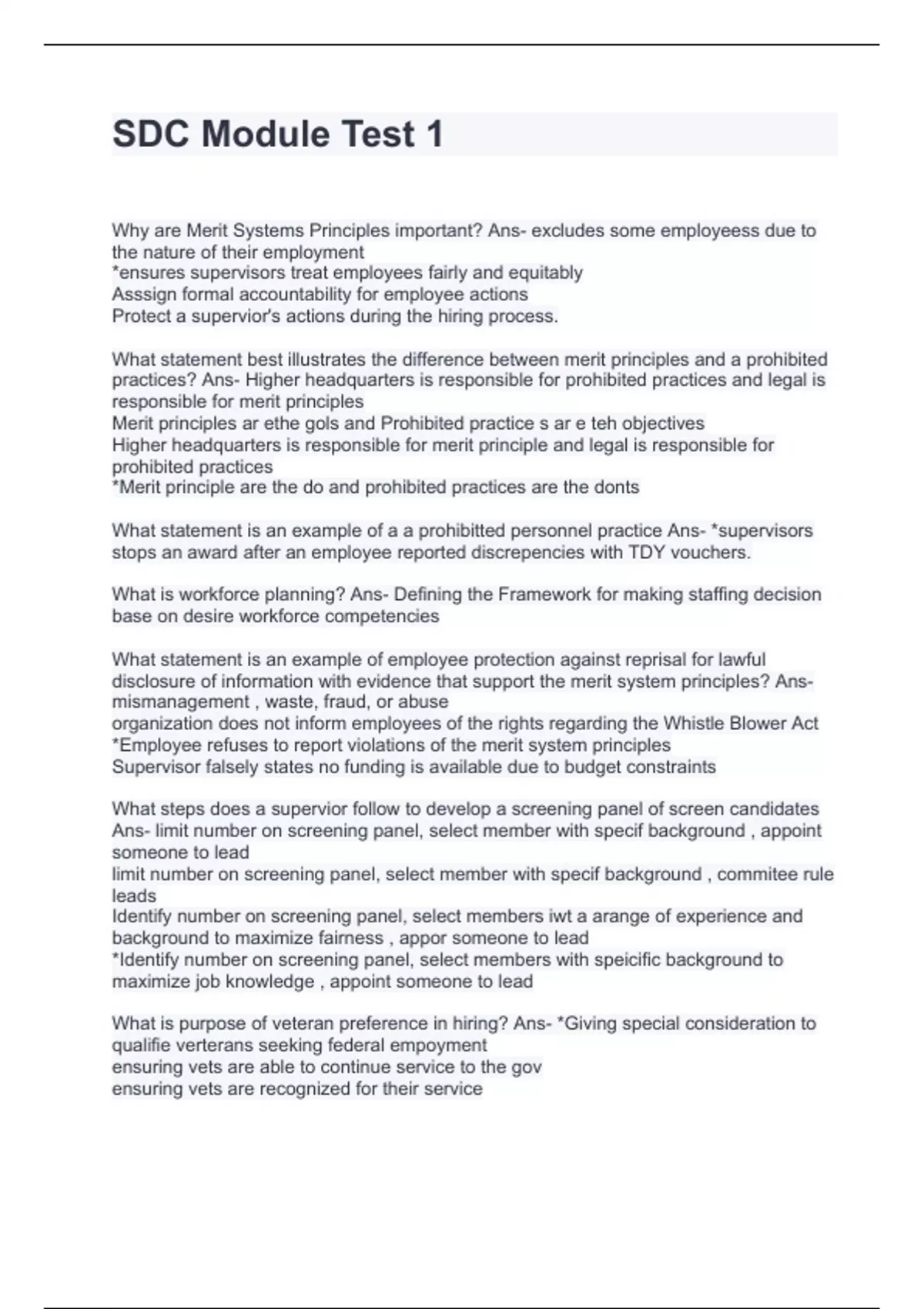 SDC Module Test 1

Why are Merit Systems Principles important? Ans- excludes some employeess due to the nature of their employment
*ensures supervisors treat employees fairly and equitably
Asssign formal accountability for employee actions
Protect a supervior's actions during the hiring process.

What statement best illustrates the difference between merit principles and a prohibited practices? Ans- Higher headquarters is responsible for prohibited practices and legal is responsible for merit principles
Merit principles ar ethe gols and Prohibited practice s ar e teh objectives
Higher headquarters is responsible for merit principle and legal is responsible for prohibited practices
*Merit principle are the do and prohibited practices are the donts

What statement is an example of a a prohibitted personnel practice Ans- *supervisors stops an award after an employee reported discrepencies with TDY vouchers.

What is workforce planning? Ans- Defining the Framework for making staffing decision base on desire workforce competencies

What statement is an example of employee protection against reprisal for lawful disclosure of information with evidence that support the merit system principles? Ans- mismanagement , waste, fraud, or abuse
organization does not inform employees of the rights regarding the Whistle Blower Act
*Employee refuses to report violations of the merit system principles
Supervisor falsely states no funding is available due to budget constraints

What steps does a supervior follow to develop a screening panel of screen candidates Ans- limit number on screening panel, select member with specif background , appoint someone to lead
limit number on screening panel, select member with specif background , commitee rule leads
Identify number on screening panel, select members iwt a arange of experience and background to maximize fairness , appor someone to lead
*Identify number on screening panel, select members with speicific background to maximize job knowledge , appoint someone to lead

What is purpose of veteran preference in hiring? Ans- *Giving special consideration to qualifie verterans seeking federal empoyment
ensuring vets are able to continue service to the gov
ensuring vets are recognized for their service